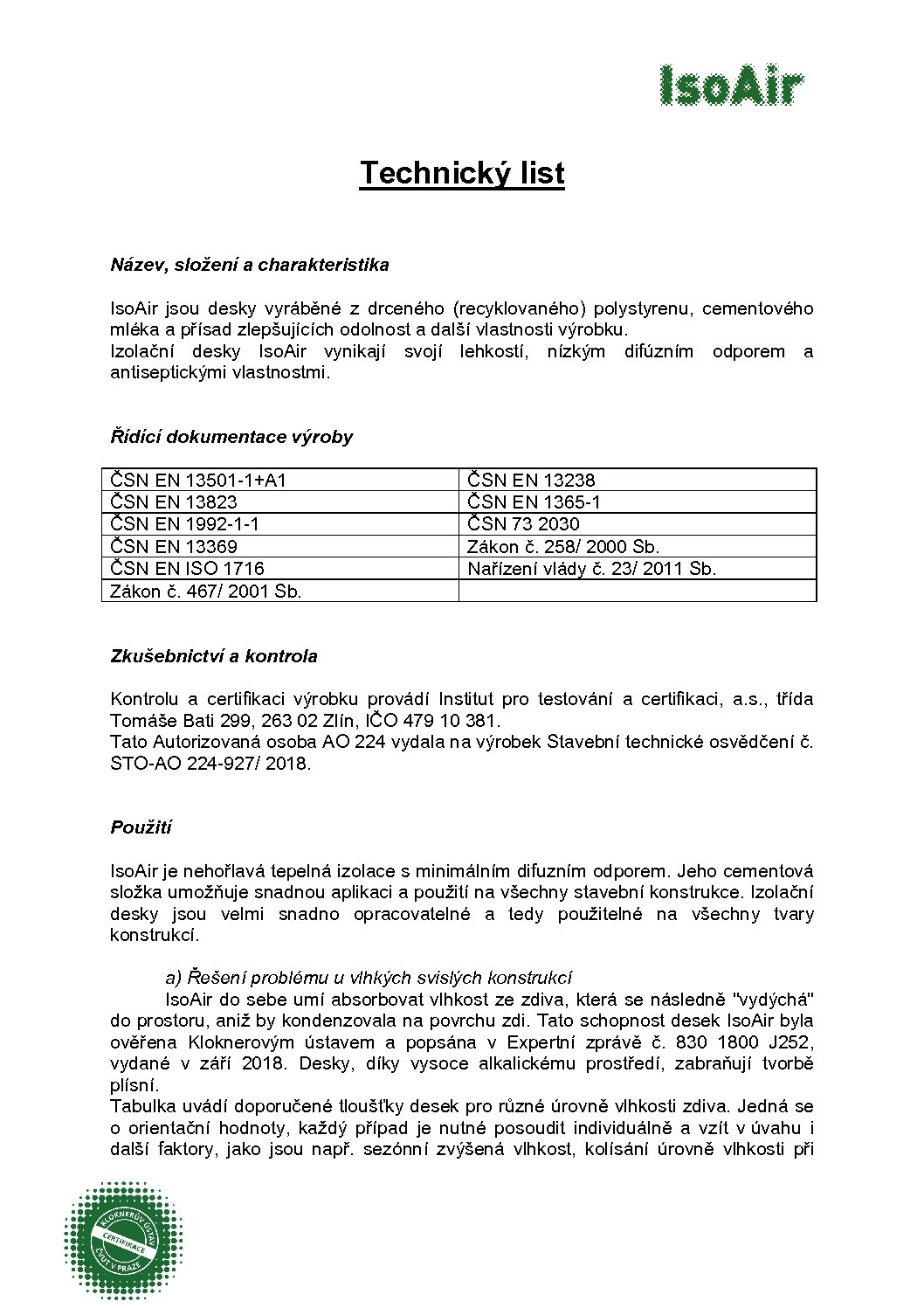 IsoAir

Technický list

Název, složení a charakteristika

IsoAir jsou desky vyráběné z drceného (recyklovaného) polystyrenu, cementového mléka a přísad zlepšujících odolnost a další vlastnosti výrobku.
Izolační desky IsoAir vynikají svojí lehkostí, nízkým difúzním odporem a antiseptickými vlastnostmi.

Řídící dokumentace výroby

| ČSN EN 13501-1+A1 | ČSN EN 13238 |
|---|---|
| ČSN EN 13823 | ČSN EN 1365-1 |
| ČSN EN 1992-1-1 | ČSN 73 2030 |
| ČSN EN 13369 | Zákon č. 258/ 2000 Sb. |
| ČSN EN ISO 1716 | Nařízení vlády č. 23/ 2011 Sb. |
| Zákon č. 467/ 2001 Sb. | |

Zkušebnictví a kontrola

Kontrolu a certifikaci výrobku provádí Institut pro testování a certifikaci, a.s., třída Tomáše Bati 299, 263 02 Zlín, IČO 479 10 381.
Tato Autorizovaná osoba AO 224 vydala na výrobek Stavební technické osvědčení č. STO-AO 224-927/ 2018.

Použití

IsoAir je nehořlavá tepelná izolace s minimálním difuzním odporem. Jeho cementová složka umožňuje snadnou aplikaci a použití na všechny stavební konstrukce. Izolační desky jsou velmi snadno opracovatelné a tedy použitelné na všechny tvary konstrukcí.

a) Řešení problému u vlhkých svislých konstrukcí
IsoAir do sebe umí absorbovat vlhkost ze zdiva, která se následně "vydýchá" do prostoru, aniž by kondenzovala na povrchu zdi. Tato schopnost desek IsoAir byla ověřena Kloknerovým ústavem a popsána v Expertní zprávě č. 830 1800 J252, vydané v září 2018. Desky, díky vysoce alkalickému prostředí, zabraňují tvorbě plísní.
Tabulka uvádí doporučené tloušťky desek pro různé úrovně vlhkosti zdiva. Jedná se o orientační hodnoty, každý případ je nutné posoudit individuálně a vzít v úvahu i další faktory, jako jsou např. sezónní zvýšená vlhkost, kolísání úrovně vlhkosti při

KLOKNERŮV ÚSTAV
CERTIFIKACE
ČVUT V PRAZE